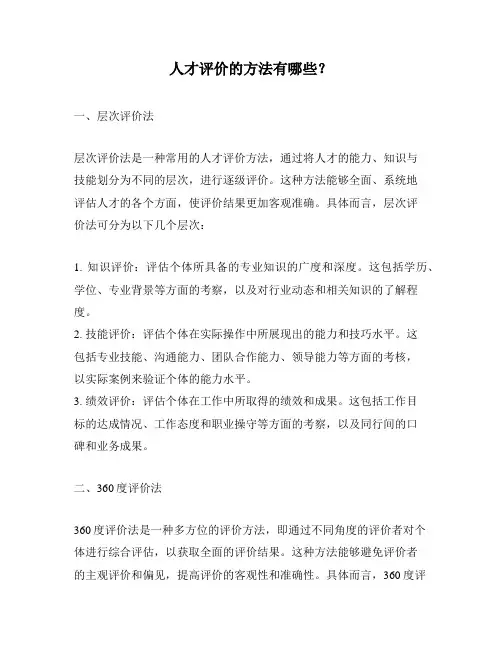 人才评价的方法有哪些？

一、层次评价法

层次评价法是一种常用的人才评价方法，通过将人才的能力、知识与技能划分为不同的层次，进行逐级评价。这种方法能够全面、系统地评估人才的各个方面，使评价结果更加客观准确。具体而言，层次评价法可分为以下几个层次：

1. 知识评价：评估个体所具备的专业知识的广度和深度。这包括学历、学位、专业背景等方面的考察，以及对行业动态和相关知识的了解程度。
2. 技能评价：评估个体在实际操作中所展现出的能力和技巧水平。这包括专业技能、沟通能力、团队合作能力、领导能力等方面的考核，以实际案例来验证个体的能力水平。
3. 绩效评价：评估个体在工作中所取得的绩效和成果。这包括工作目标的达成情况、工作态度和职业操守等方面的考察，以及同行间的口碑和业务成果。

二、360度评价法

360度评价法是一种多方位的评价方法，即通过不同角度的评价者对个体进行综合评估，以获取全面的评价结果。这种方法能够避免评价者的主观评价和偏见，提高评价的客观性和准确性。具体而言，360度评